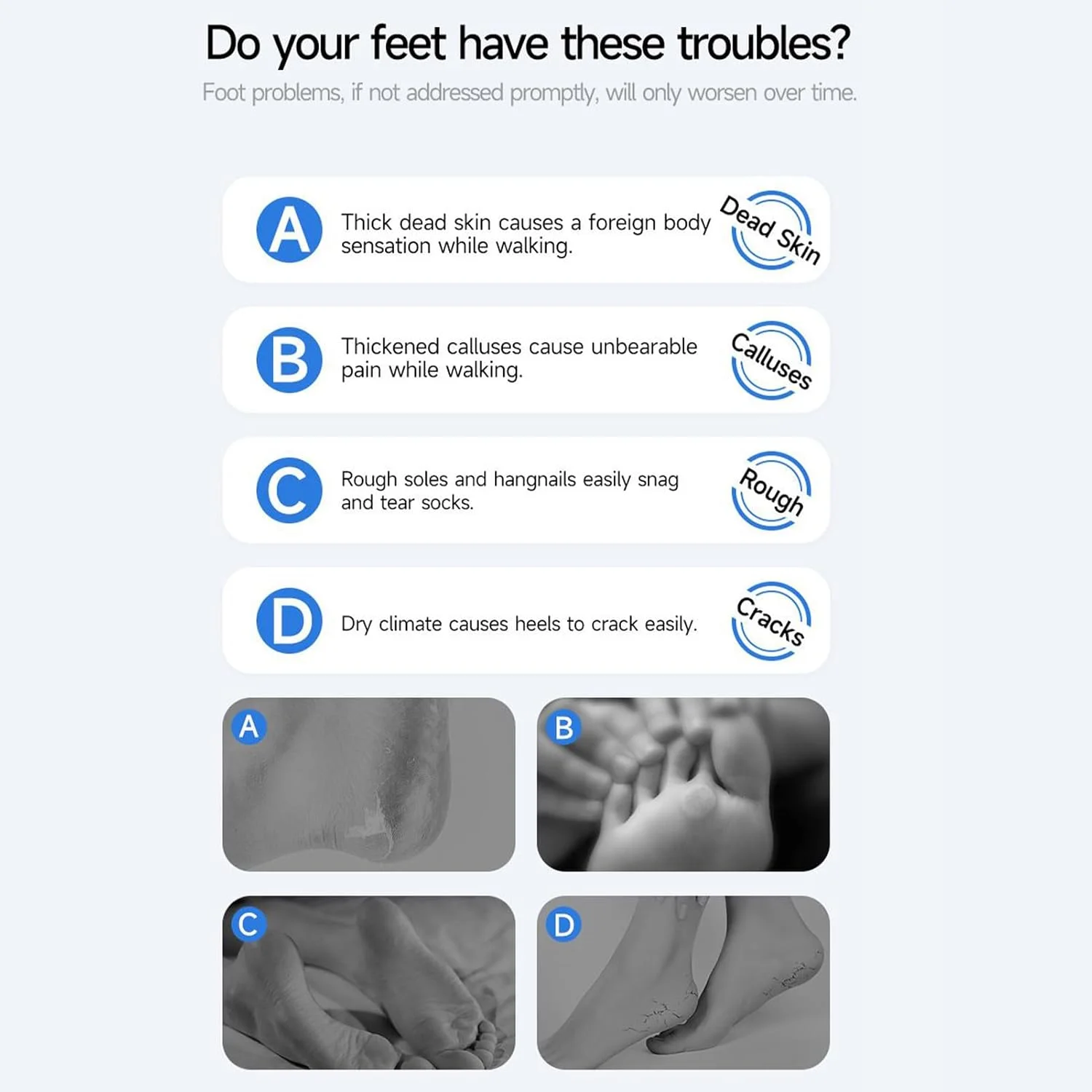 Do your feet have these troubles?

Foot problems, if not addressed promptly, will only worsen over time.

A

Thick dead skin causes a foreign body sensation while walking.

Dead Skin

B

Thickened calluses cause unbearable pain while walking.

Calluses

C

Rough soles and hangnails easily snag and tear socks.

Rough

D

Dry climate causes heels to crack easily.

Cracks

A

B

C

D